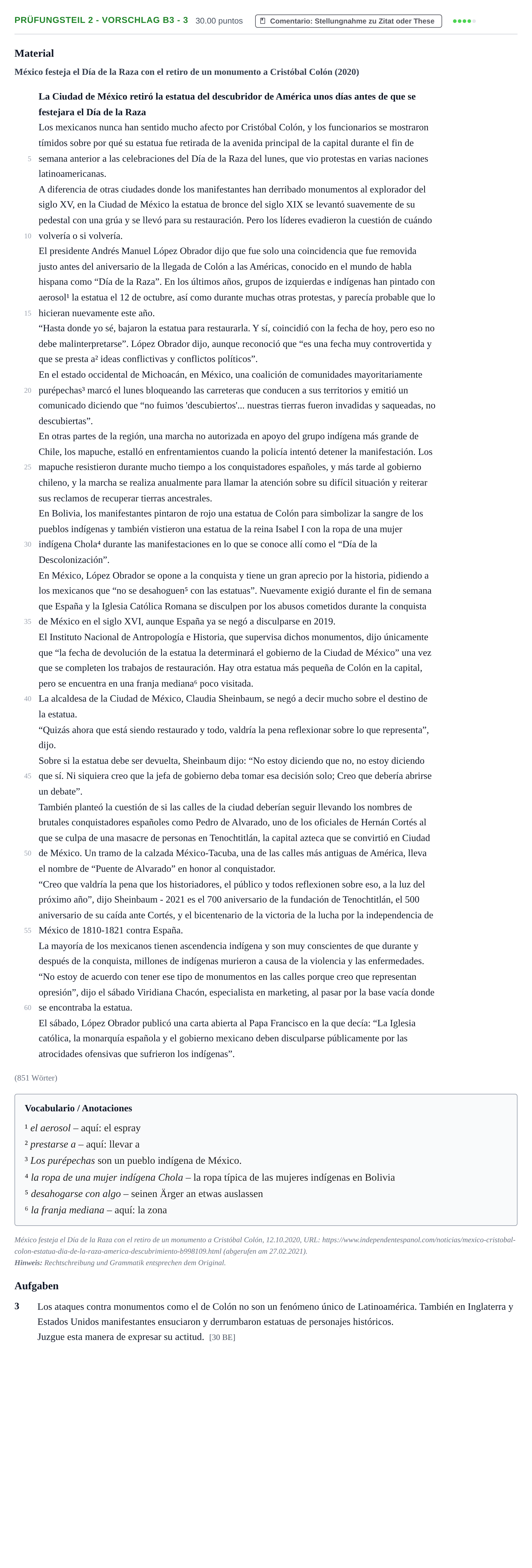 PRÜFUNGSTEIL 2 - VORSCHLAG B3 - 3 30.00 puntos Comentario: Stellungnahme zu Zitat oder These

Material

México festeja el Día de la Raza con el retiro de un monumento a Cristóbal Colón (2020)

La Ciudad de México retiró la estatua del descubridor de América unos días antes de que se festejara el Día de la Raza

Los mexicanos nunca han sentido mucho afecto por Cristóbal Colón, y los funcionarios se mostraron tímidos sobre por qué su estatua fue retirada de la avenida principal de la capital durante el fin de semana anterior a las celebraciones del Día de la Raza del lunes, que vio protestas en varias naciones latinoamericanas.

A diferencia de otras ciudades donde los manifestantes han derribado monumentos al explorador del siglo XV, en la Ciudad de México la estatua de bronce del siglo XIX se levantó suavemente de su pedestal con una grúa y se llevó para su restauración. Pero los líderes evadieron la cuestión de cuándo volvería o si volvería.

El presidente Andrés Manuel López Obrador dijo que fue solo una coincidencia que fue removida justo antes del aniversario de la llegada de Colón a las Américas, conocido en el mundo de habla hispana como "Día de la Raza". En los últimos años, grupos de izquierdas e indígenas han pintado con aerosol$^{1}$ la estatua el 12 de octubre, así como durante muchas otras protestas, y parecía probable que lo hicieran nuevamente este año.

"Hasta donde yo sé, bajaron la estatua para restaurarla. Y sí, coincidió con la fecha de hoy, pero eso no debe malinterpretarse". López Obrador dijo, aunque reconoció que "es una fecha muy controvertida y que se presta a$^{2}$ ideas conflictivas y conflictos políticos".

En el estado occidental de Michoacán, en México, una coalición de comunidades mayoritariamente purépechas$^{3}$ marcó el lunes bloqueando las carreteras que conducen a sus territorios y emitió un comunicado diciendo que "no fuimos 'descubiertos'... nuestras tierras fueron invadidas y saqueadas, no descubiertas".

En otras partes de la región, una marcha no autorizada en apoyo del grupo indígena más grande de Chile, los mapuche, estalló en enfrentamientos cuando la policía intentó detener la manifestación. Los mapuche resistieron durante mucho tiempo a los conquistadores españoles, y más tarde al gobierno chileno, y la marcha se realiza anualmente para llamar la atención sobre su difícil situación y reiterar sus reclamos de recuperar tierras ancestrales.

En Bolivia, los manifestantes pintaron de rojo una estatua de Colón para simbolizar la sangre de los pueblos indígenas y también vistieron una estatua de la reina Isabel I con la ropa de una mujer indígena Chola$^{4}$ durante las manifestaciones en lo que se conoce allí como el "Día de la Descolonización".

En México, López Obrador se opone a la conquista y tiene un gran aprecio por la historia, pidiendo a los mexicanos que "no se desahoguen$^{5}$ con las estatuas". Nuevamente exigió durante el fin de semana que España y la Iglesia Católica Romana se disculpen por los abusos cometidos durante la conquista de México en el siglo XVI, aunque España ya se negó a disculparse en 2019.

El Instituto Nacional de Antropología e Historia, que supervisa dichos monumentos, dijo únicamente que "la fecha de devolución de la estatua la determinará el gobierno de la Ciudad de México" una vez que se completen los trabajos de restauración. Hay otra estatua más pequeña de Colón en la capital, pero se encuentra en una franja mediana$^{6}$ poco visitada.

La alcaldesa de la Ciudad de México, Claudia Sheinbaum, se negó a decir mucho sobre el destino de la estatua.

"Quizás ahora que está siendo restaurado y todo, valdría la pena reflexionar sobre lo que representa", dijo.

Sobre si la estatua debe ser devuelta, Sheinbaum dijo: "No estoy diciendo que no, no estoy diciendo que sí. Ni siquiera creo que la jefa de gobierno deba tomar esa decisión solo; Creo que debería abrirse un debate".

También planteó la cuestión de si las calles de la ciudad deberían seguir llevando los nombres de brutales conquistadores españoles como Pedro de Alvarado, uno de los oficiales de Hernán Cortés al que se culpa de una masacre de personas en Tenochtitlán, la capital azteca que se convirtió en Ciudad de México. Un tramo de la calzada México-Tacuba, una de las calles más antiguas de América, lleva el nombre de "Puente de Alvarado" en honor al conquistador.

"Creo que valdría la pena que los historiadores, el público y todos reflexionen sobre eso, a la luz del próximo año", dijo Sheinbaum - 2021 es el 700 aniversario de la fundación de Tenochtitlán, el 500 aniversario de su caída ante Cortés, y el bicentenario de la victoria de la lucha por la independencia de México de 1810-1821 contra España.

La mayoría de los mexicanos tienen ascendencia indígena y son muy conscientes de que durante y después de la conquista, millones de indígenas murieron a causa de la violencia y las enfermedades.

"No estoy de acuerdo con tener ese tipo de monumentos en las calles porque creo que representan opresión", dijo el sábado Viridiana Chacón, especialista en marketing, al pasar por la base vacía donde se encontraba la estatua.

El sábado, López Obrador publicó una carta abierta al Papa Francisco en la que decía: "La Iglesia católica, la monarquía española y el gobierno mexicano deben disculparse públicamente por las atrocidades ofensivas que sufrieron los indígenas".

(851 Wörter)

Vocabulario / Anotaciones

$^{1}$ el aerosol – aquí: el espray
$^{2}$ prestarse a – aquí: llevar a
$^{3}$ Los purépechas son un pueblo indígena de México.
$^{4}$ la ropa de una mujer indígena Chola – la ropa típica de las mujeres indígenas en Bolivia
$^{5}$ desahogarse con algo – seinen Ärger an etwas auslassen
$^{6}$ la franja mediana – aquí: la zona

México festeja el Día de la Raza con el retiro de un monumento a Cristóbal Colón, 12.10.2020, URL: https://www.independentespanol.com/noticias/mexico-cristobal-colon-estatua-dia-de-la-raza-america-descubrimiento-b998109.html (abgerufen am 27.02.2021).
Hinweis: Rechtschreibung und Grammatik entsprechen dem Original.

Aufgaben

3 Los ataques contra monumentos como el de Colón no son un fenómeno único de Latinoamérica. También en Inglaterra y Estados Unidos manifestantes ensuciaron y derrumbaron estatuas de personajes históricos.
Juzgue esta manera de expresar su actitud. [30 BE]